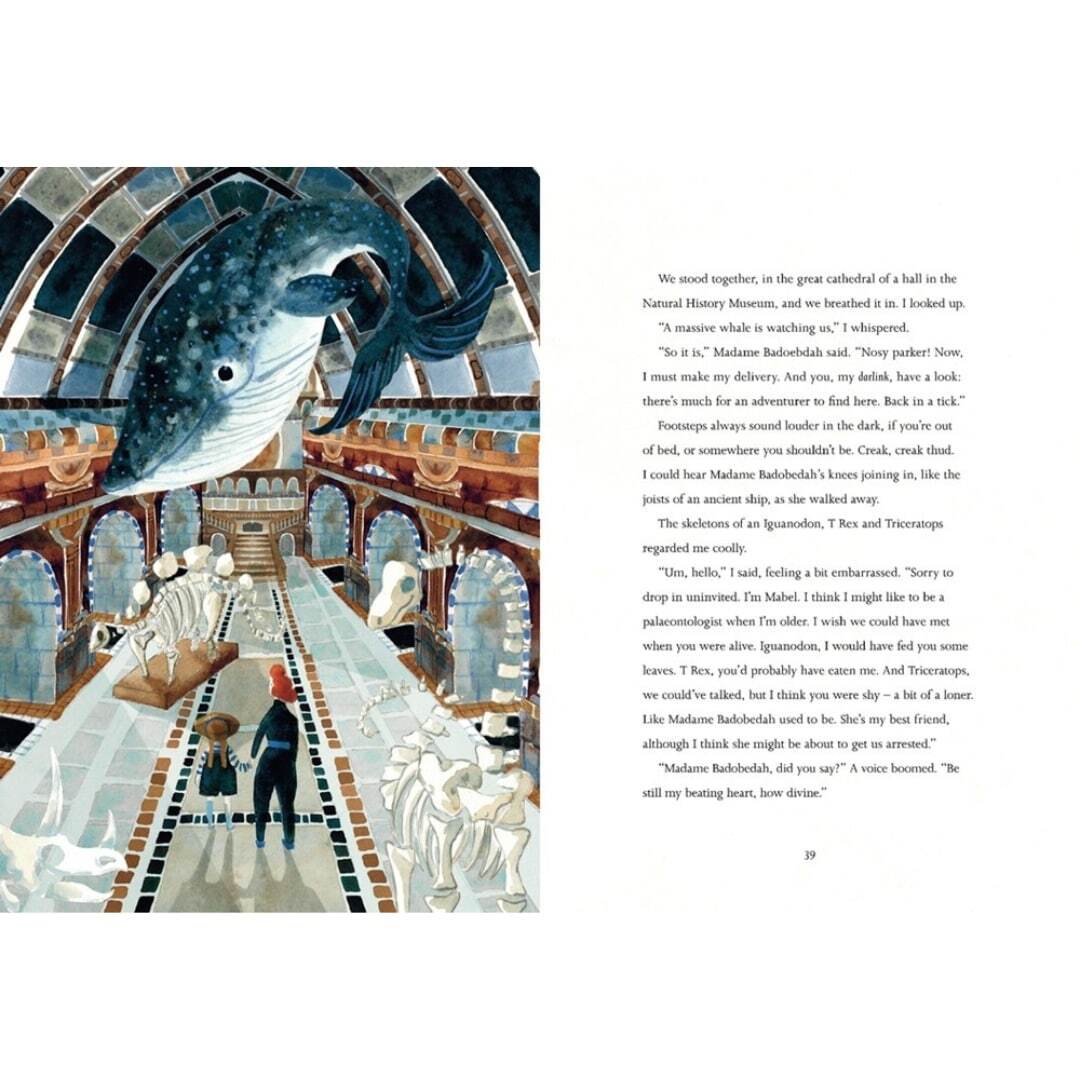 We stood together, in the great cathedral of a hall in the Natural History Museum, and we breathed it in. I looked up.

"A massive whale is watching us," I whispered.

"So it is," Madame Badoebdah said. "Nosy parker! Now, I must make my delivery. And you, my darlink, have a look: there's much for an adventurer to find here. Back in a tick."

Footsteps always sound louder in the dark, if you're out of bed, or somewhere you shouldn't be. Creak, creak thud. I could hear Madame Badobedah's knees joining in, like the joists of an ancient ship, as she walked away.

The skeletons of an Iguanodon, T Rex and Triceratops regarded me coolly.

"Um, hello," I said, feeling a bit embarrassed. "Sorry to drop in uninvited. I'm Mabel. I think I might like to be a palaeontologist when I'm older. I wish we could have met when you were alive. Iguanodon, I would have fed you some leaves. T Rex, you'd probably have eaten me. And Triceratops, we could've talked, but I think you were shy – a bit of a loner. Like Madame Badobedah used to be. She's my best friend, although I think she might be about to get us arrested."

"Madame Badobedah, did you say?" A voice boomed. "Be still my beating heart, how divine."

39